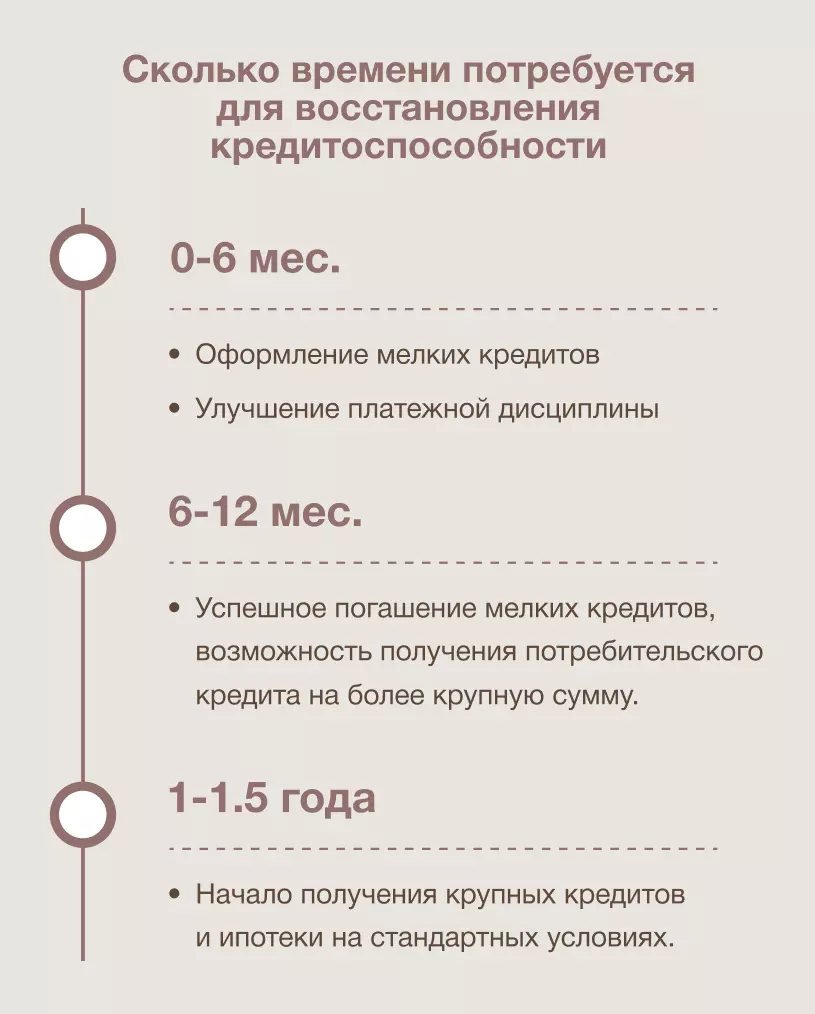 Сколько времени потребуется для восстановления кредитоспособности

0-6 мес.

• Оформление мелких кредитов
• Улучшение платежной дисциплины

6-12 мес.

• Успешное погашение мелких кредитов, возможность получения потребительского кредита на более крупную сумму.

1-1.5 года

• Начало получения крупных кредитов и ипотеки на стандартных условиях.